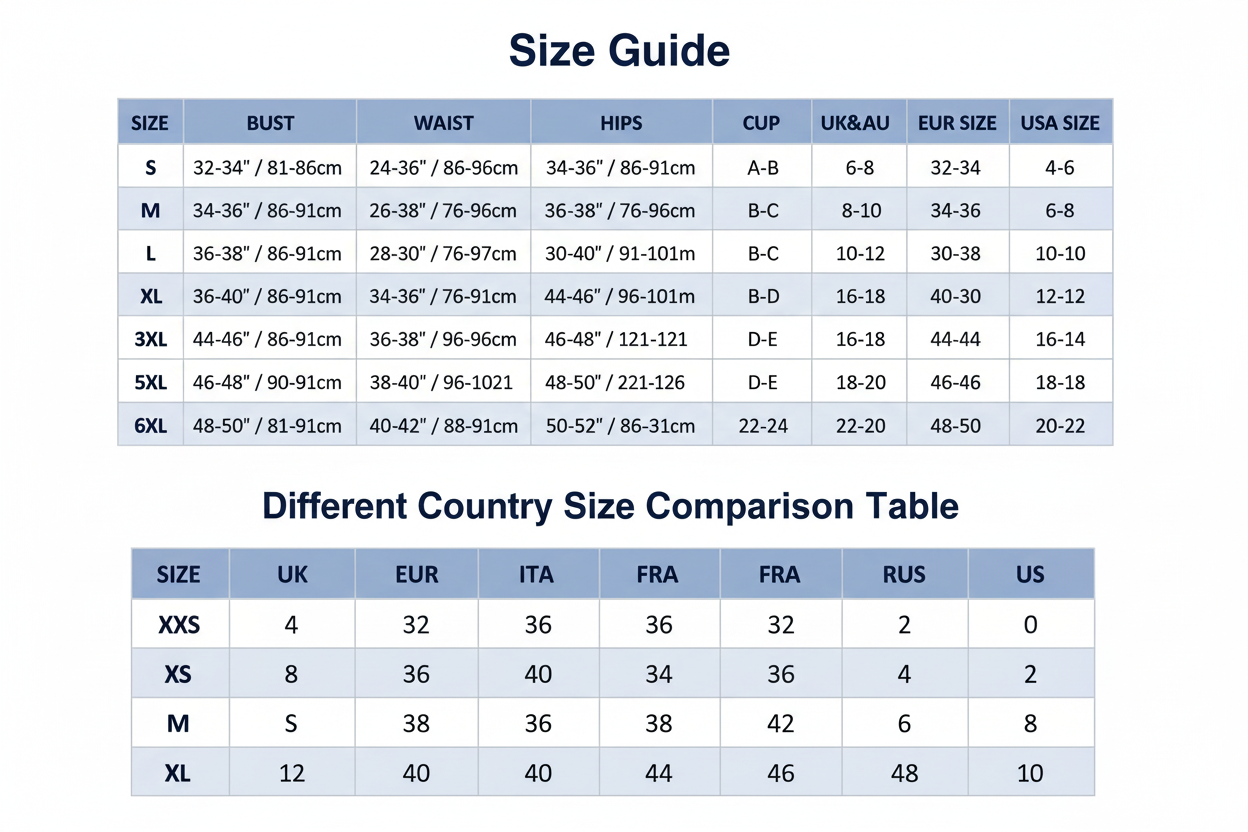 Size Guide

| SIZE | BUST | WAIST | HIPS | CUP | UK&AU | EUR SIZE | USA SIZE |
|---|---|---|---|---|---|---|---|
| S | 32-34" / 81-86cm | 24-36" / 86-96cm | 34-36" / 86-91cm | A-B | 6-8 | 32-34 | 4-6 |
| M | 34-36" / 86-91cm | 26-38" / 76-96cm | 36-38" / 76-96cm | B-C | 8-10 | 34-36 | 6-8 |
| L | 36-38" / 86-91cm | 28-30" / 76-97cm | 30-40" / 91-101m | B-C | 10-12 | 30-38 | 10-10 |
| XL | 36-40" / 86-91cm | 34-36" / 76-91cm | 44-46" / 96-101m | B-D | 16-18 | 40-30 | 12-12 |
| 3XL | 44-46" / 86-91cm | 36-38" / 96-96cm | 46-48" / 121-121 | D-E | 16-18 | 44-44 | 16-14 |
| 5XL | 46-48" / 90-91cm | 38-40" / 96-1021 | 48-50" / 221-126 | D-E | 18-20 | 46-46 | 18-18 |
| 6XL | 48-50" / 81-91cm | 40-42" / 88-91cm | 50-52" / 86-31cm | 22-24 | 22-20 | 48-50 | 20-22 |

Different Country Size Comparison Table

| SIZE | UK | EUR | ITA | FRA | FRA | RUS | US |
|---|---|---|---|---|---|---|---|
| XXS | 4 | 32 | 36 | 36 | 32 | 2 | 0 |
| XS | 8 | 36 | 40 | 34 | 36 | 4 | 2 |
| M | S | 38 | 36 | 38 | 42 | 6 | 8 |
| XL | 12 | 40 | 40 | 44 | 46 | 48 | 10 |